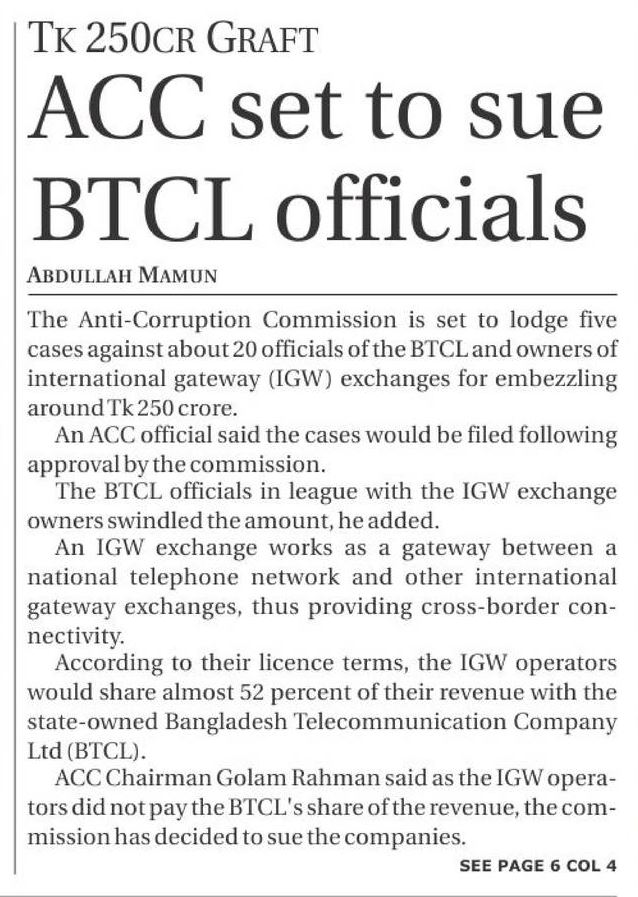 TK 250CR GRAFT

ACC set to sue BTCL officials

ABDULLAH MAMUN

The Anti-Corruption Commission is set to lodge five cases against about 20 officials of the BTCL and owners of international gateway (IGW) exchanges for embezzling around Tk 250 crore.

An ACC official said the cases would be filed following approval by the commission.

The BTCL officials in league with the IGW exchange owners swindled the amount, he added.

An IGW exchange works as a gateway between a national telephone network and other international gateway exchanges, thus providing cross-border connectivity.

According to their licence terms, the IGW operators would share almost 52 percent of their revenue with the state-owned Bangladesh Telecommunication Company Ltd (BTCL).

ACC Chairman Golam Rahman said as the IGW operators did not pay the BTCL's share of the revenue, the commission has decided to sue the companies.

SEE PAGE 6 COL 4